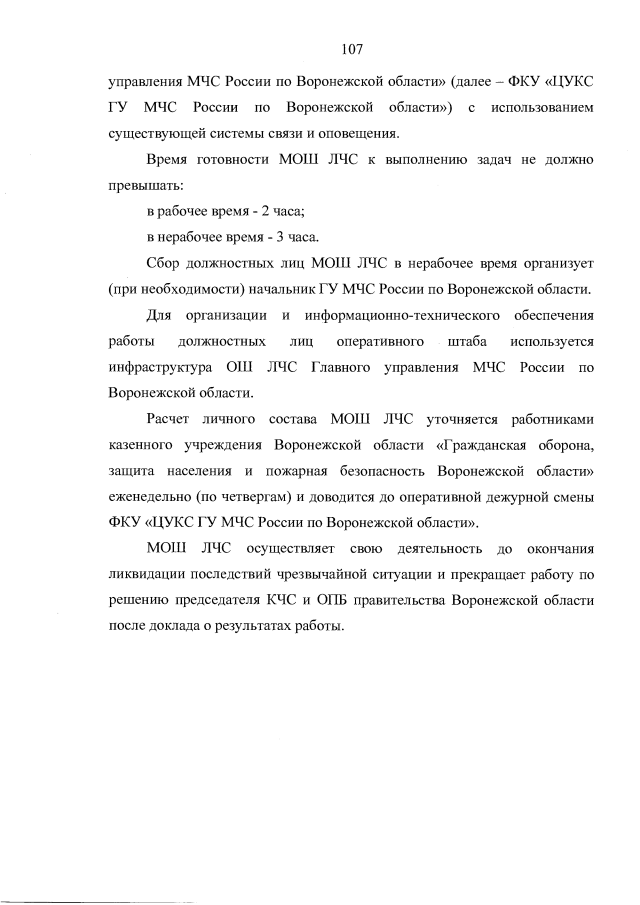 107

управления МЧС России по Воронежской области» (далее – ФКУ «ЦУКС ГУ МЧС России по Воронежской области») с использованием существующей системы связи и оповещения.

Время готовности МОШ ЛЧС к выполнению задач не должно превышать:

в рабочее время - 2 часа;

в нерабочее время - 3 часа.

Сбор должностных лиц МОШ ЛЧС в нерабочее время организует (при необходимости) начальник ГУ МЧС России по Воронежской области.

Для организации и информационно-технического обеспечения работы должностных лиц оперативного штаба используется инфраструктура ОШ ЛЧС Главного управления МЧС России по Воронежской области.

Расчет личного состава МОШ ЛЧС уточняется работниками казенного учреждения Воронежской области «Гражданская оборона, защита населения и пожарная безопасность Воронежской области» еженедельно (по четвергам) и доводится до оперативной дежурной смены ФКУ «ЦУКС ГУ МЧС России по Воронежской области».

МОШ ЛЧС осуществляет свою деятельность до окончания ликвидации последствий чрезвычайной ситуации и прекращает работу по решению председателя КЧС и ОПБ правительства Воронежской области после доклада о результатах работы.